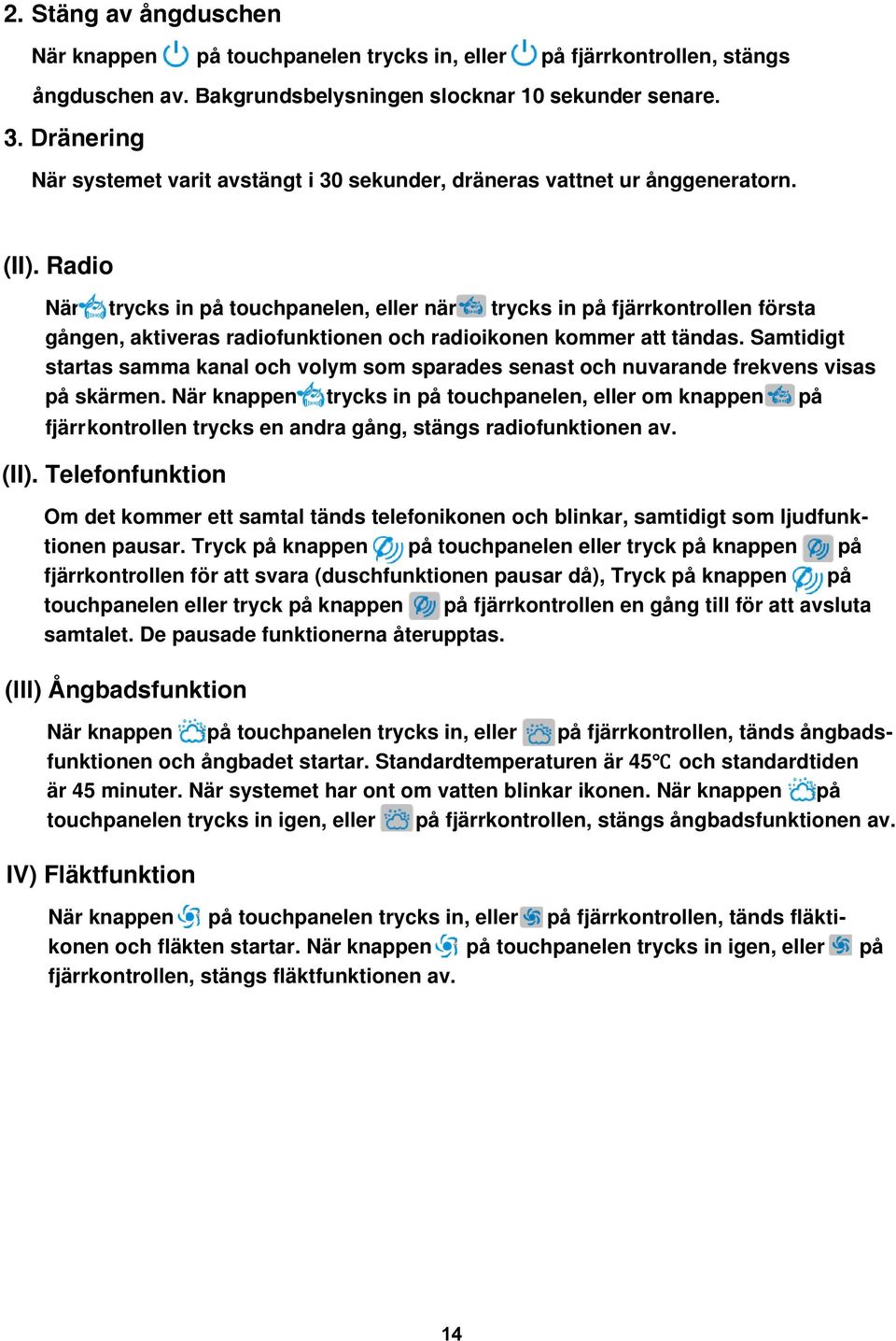 2. Stäng av ångduschen

När knappen på touchpanelen trycks in, eller på fjärrkontrollen, stängs ångduschen av. Bakgrundsbelysningen slocknar 10 sekunder senare.

3. Dränering

När systemet varit avstängt i 30 sekunder, dräneras vattnet ur ånggeneratorn.

(II). Radio

När trycks in på touchpanelen, eller när trycks in på fjärrkontrollen första gången, aktiveras radiofunktionen och radioikonen kommer att tändas. Samtidigt startas samma kanal och volym som sparades senast och nuvarande frekvens visas på skärmen. När knappen trycks in på touchpanelen, eller om knappen på fjärrkontrollen trycks en andra gång, stängs radiofunktionen av.

(II). Telefonfunktion

Om det kommer ett samtal tänds telefonikonen och blinkar, samtidigt som ljudfunktionen pausar. Tryck på knappen på touchpanelen eller tryck på knappen på fjärrkontrollen för att svara (duschfunktionen pausar då), Tryck på knappen på touchpanelen eller tryck på knappen på fjärrkontrollen en gång till för att avsluta samtalet. De pausade funktionerna återupptas.

(III) Ångbadsfunktion

När knappen på touchpanelen trycks in, eller på fjärrkontrollen, tänds ångbadsfunktionen och ångbadet startar. Standardtemperaturen är 45℃ och standardtiden är 45 minuter. När systemet har ont om vatten blinkar ikonen. När knappen på touchpanelen trycks in igen, eller på fjärrkontrollen, stängs ångbadsfunktionen av.

IV) Fläktfunktion

När knappen på touchpanelen trycks in, eller på fjärrkontrollen, tänds fläktikonen och fläkten startar. När knappen på touchpanelen trycks in igen, eller på fjärrkontrollen, stängs fläktfunktionen av.

14